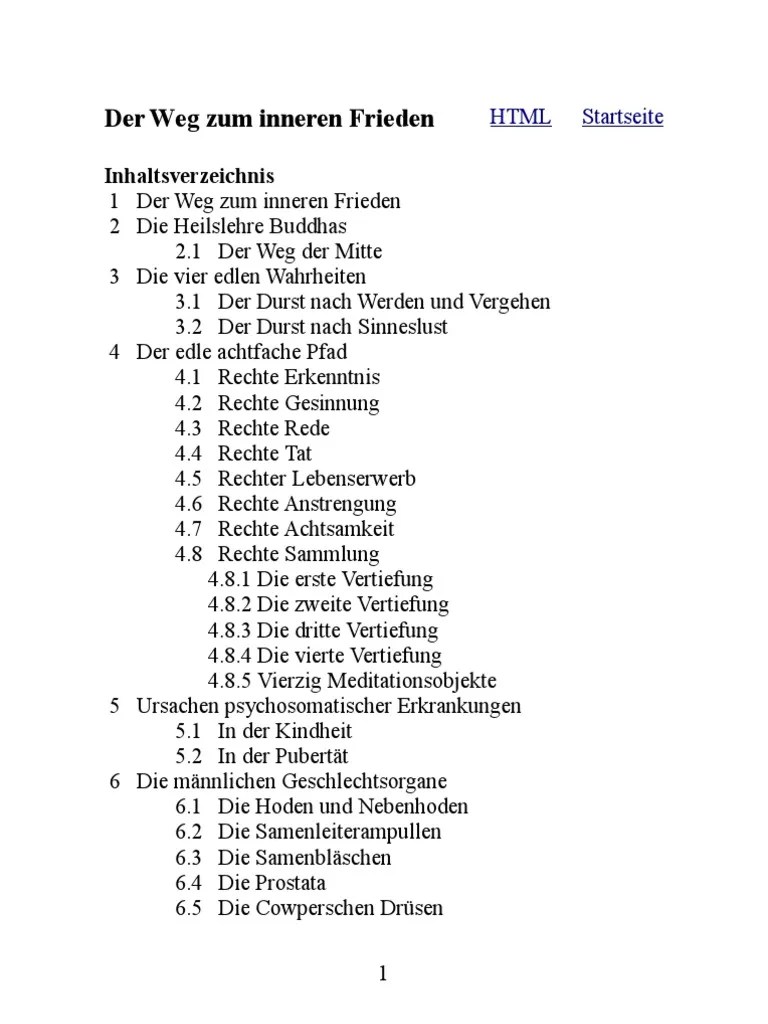 Der Weg zum inneren Frieden HTML Startseite

Inhaltsverzeichnis
1 Der Weg zum inneren Frieden
2 Die Heilslehre Buddhas
2.1 Der Weg der Mitte
3 Die vier edlen Wahrheiten
3.1 Der Durst nach Werden und Vergehen
3.2 Der Durst nach Sinneslust
4 Der edle achtfache Pfad
4.1 Rechte Erkenntnis
4.2 Rechte Gesinnung
4.3 Rechte Rede
4.4 Rechte Tat
4.5 Rechter Lebenserwerb
4.6 Rechte Anstrengung
4.7 Rechte Achtsamkeit
4.8 Rechte Sammlung
4.8.1 Die erste Vertiefung
4.8.2 Die zweite Vertiefung
4.8.3 Die dritte Vertiefung
4.8.4 Die vierte Vertiefung
4.8.5 Vierzig Meditationsobjekte
5 Ursachen psychosomatischer Erkrankungen
5.1 In der Kindheit
5.2 In der Pubertät
6 Die männlichen Geschlechtsorgane
6.1 Die Hoden und Nebenhoden
6.2 Die Samenleiterampullen
6.3 Die Samenbläschen
6.4 Die Prostata
6.5 Die Cowperschen Drüsen

1